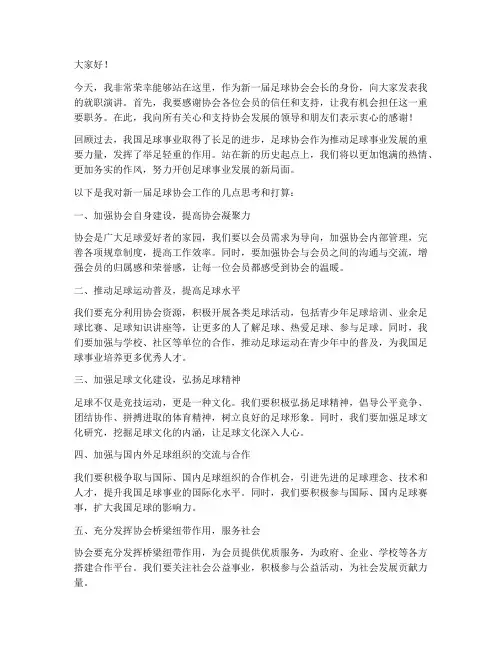 大家好！

今天，我非常荣幸能够站在这里，作为新一届足球协会会长的身份，向大家发表我的就职演讲。首先，我要感谢协会各位会员的信任和支持，让我有机会担任这一重要职务。在此，我向所有关心和支持协会发展的领导和朋友们表示衷心的感谢！

回顾过去，我国足球事业取得了长足的进步，足球协会作为推动足球事业发展的重要力量，发挥了举足轻重的作用。站在新的历史起点上，我们将以更加饱满的热情、更加务实的作风，努力开创足球事业发展的新局面。

以下是我对新一届足球协会工作的几点思考和打算：

一、加强协会自身建设，提高协会凝聚力

协会是广大足球爱好者的家园，我们要以会员需求为导向，加强协会内部管理，完善各项规章制度，提高工作效率。同时，要加强协会与会员之间的沟通与交流，增强会员的归属感和荣誉感，让每一位会员都感受到协会的温暖。

二、推动足球运动普及，提高足球水平

我们要充分利用协会资源，积极开展各类足球活动，包括青少年足球培训、业余足球比赛、足球知识讲座等，让更多的人了解足球、热爱足球、参与足球。同时，我们要加强与学校、社区等单位的合作，推动足球运动在青少年中的普及，为我国足球事业培养更多优秀人才。

三、加强足球文化建设，弘扬足球精神

足球不仅是竞技运动，更是一种文化。我们要积极弘扬足球精神，倡导公平竞争、团结协作、拼搏进取的体育精神，树立良好的足球形象。同时，我们要加强足球文化研究，挖掘足球文化的内涵，让足球文化深入人心。

四、加强与国内外足球组织的交流与合作

我们要积极争取与国际、国内足球组织的合作机会，引进先进的足球理念、技术和人才，提升我国足球事业的国际化水平。同时，我们要积极参与国际、国内足球赛事，扩大我国足球的影响力。

五、充分发挥协会桥梁纽带作用，服务社会

协会要充分发挥桥梁纽带作用，为会员提供优质服务，为政府、企业、学校等各方搭建合作平台。我们要关注社会公益事业，积极参与公益活动，为社会发展贡献力量。